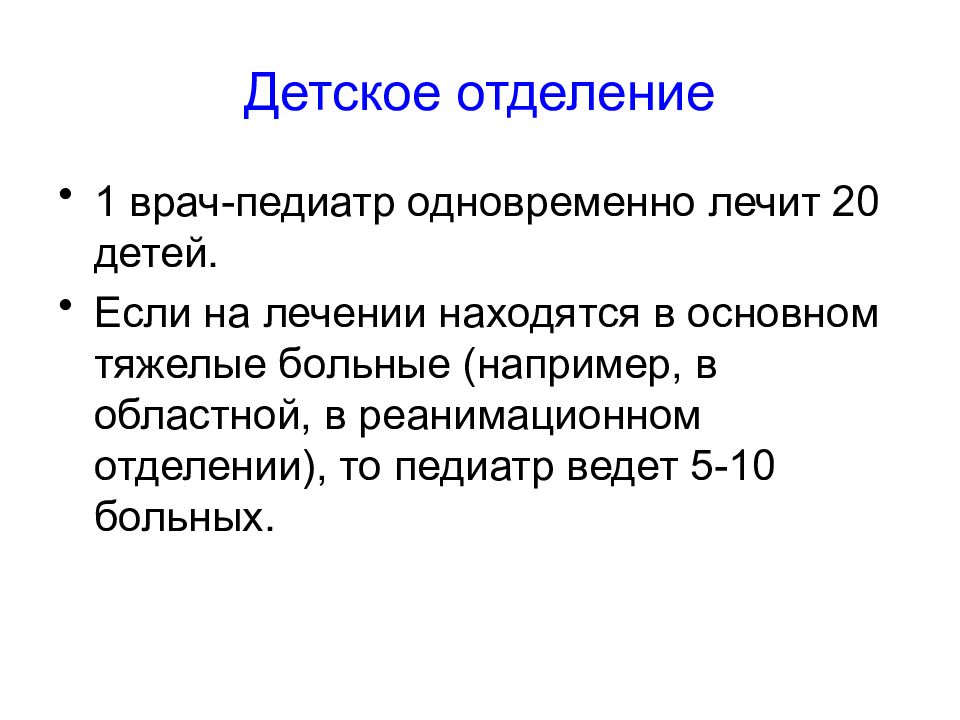 Детское отделение

• 1 врач-педиатр одновременно лечит 20 детей.

• Если на лечении находятся в основном тяжелые больные (например, в областной, в реанимационном отделении), то педиатр ведет 5-10 больных.